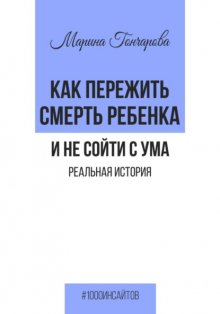 Марина Гончарова

КАК ПЕРЕЖИТЬ СМЕРТЬ РЕБЕНКА

И НЕ СОЙТИ С УМА

РЕАЛЬНАЯ ИСТОРИЯ

#1000ИНСАЙТОВ